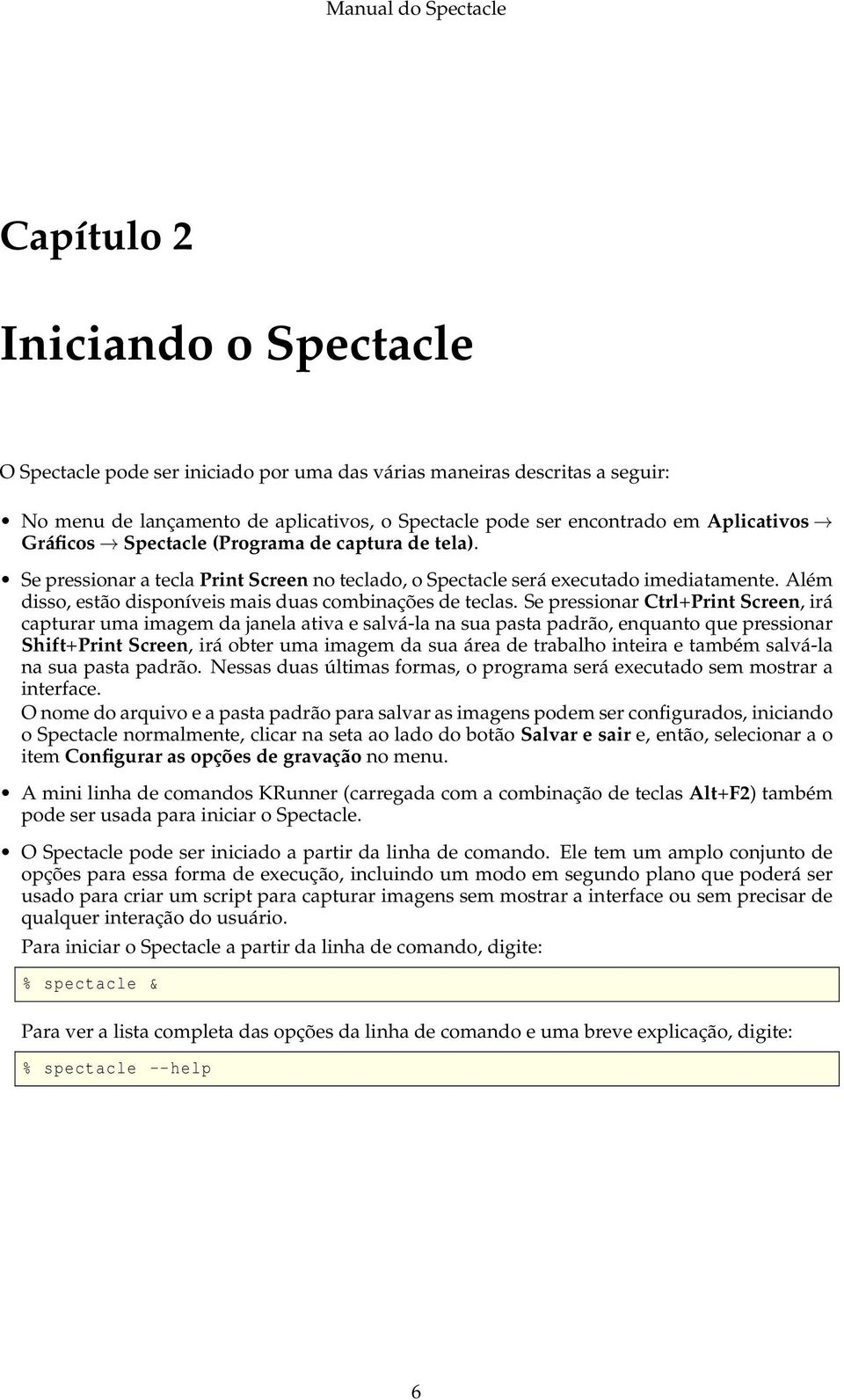 Manual do Spectacle

Capítulo 2

Iniciando o Spectacle

O Spectacle pode ser iniciado por uma das várias maneiras descritas a seguir:

• No menu de lançamento de aplicativos, o Spectacle pode ser encontrado em Aplicativos → Gráficos → Spectacle (Programa de captura de tela).

• Se pressionar a tecla Print Screen no teclado, o Spectacle será executado imediatamente. Além disso, estão disponíveis mais duas combinações de teclas. Se pressionar Ctrl+Print Screen, irá capturar uma imagem da janela ativa e salvá-la na sua pasta padrão, enquanto que pressionar Shift+Print Screen, irá obter uma imagem da sua área de trabalho inteira e também salvá-la na sua pasta padrão. Nessas duas últimas formas, o programa será executado sem mostrar a interface.
O nome do arquivo e a pasta padrão para salvar as imagens podem ser configurados, iniciando o Spectacle normalmente, clicar na seta ao lado do botão Salvar e sair e, então, selecionar a o item Configurar as opções de gravação no menu.

• A mini linha de comandos KRunner (carregada com a combinação de teclas Alt+F2) também pode ser usada para iniciar o Spectacle.

• O Spectacle pode ser iniciado a partir da linha de comando. Ele tem um amplo conjunto de opções para essa forma de execução, incluindo um modo em segundo plano que poderá ser usado para criar um script para capturar imagens sem mostrar a interface ou sem precisar de qualquer interação do usuário.
Para iniciar o Spectacle a partir da linha de comando, digite:

% spectacle &

Para ver a lista completa das opções da linha de comando e uma breve explicação, digite:

% spectacle --help

6